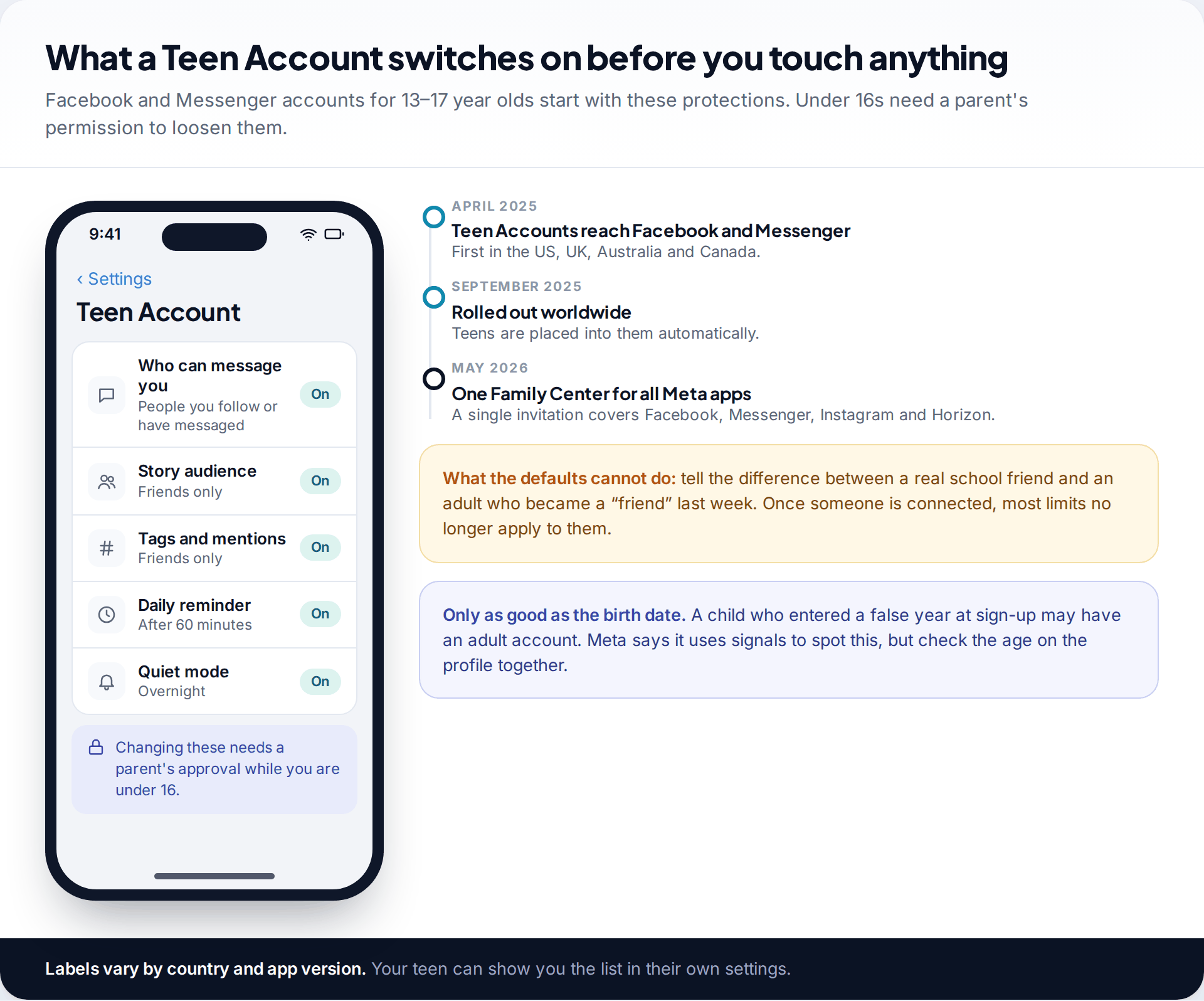 What a Teen Account switches on before you touch anything

Facebook and Messenger accounts for 13–17 year olds start with these protections. Under 16s need a parent's permission to loosen them.

9:41

‹ Settings

Teen Account

Who can message you
People you follow or have messaged
On

Story audience
Friends only
On

Tags and mentions
Friends only
On

Daily reminder
After 60 minutes
On

Quiet mode
Overnight
On

Changing these needs a parent's approval while you are under 16.

APRIL 2025
Teen Accounts reach Facebook and Messenger
First in the US, UK, Australia and Canada.

SEPTEMBER 2025
Rolled out worldwide
Teens are placed into them automatically.

MAY 2026
One Family Center for all Meta apps
A single invitation covers Facebook, Messenger, Instagram and Horizon.

What the defaults cannot do: tell the difference between a real school friend and an adult who became a “friend” last week. Once someone is connected, most limits no longer apply to them.

Only as good as the birth date. A child who entered a false year at sign-up may have an adult account. Meta says it uses signals to spot this, but check the age on the profile together.

Labels vary by country and app version. Your teen can show you the list in their own settings.